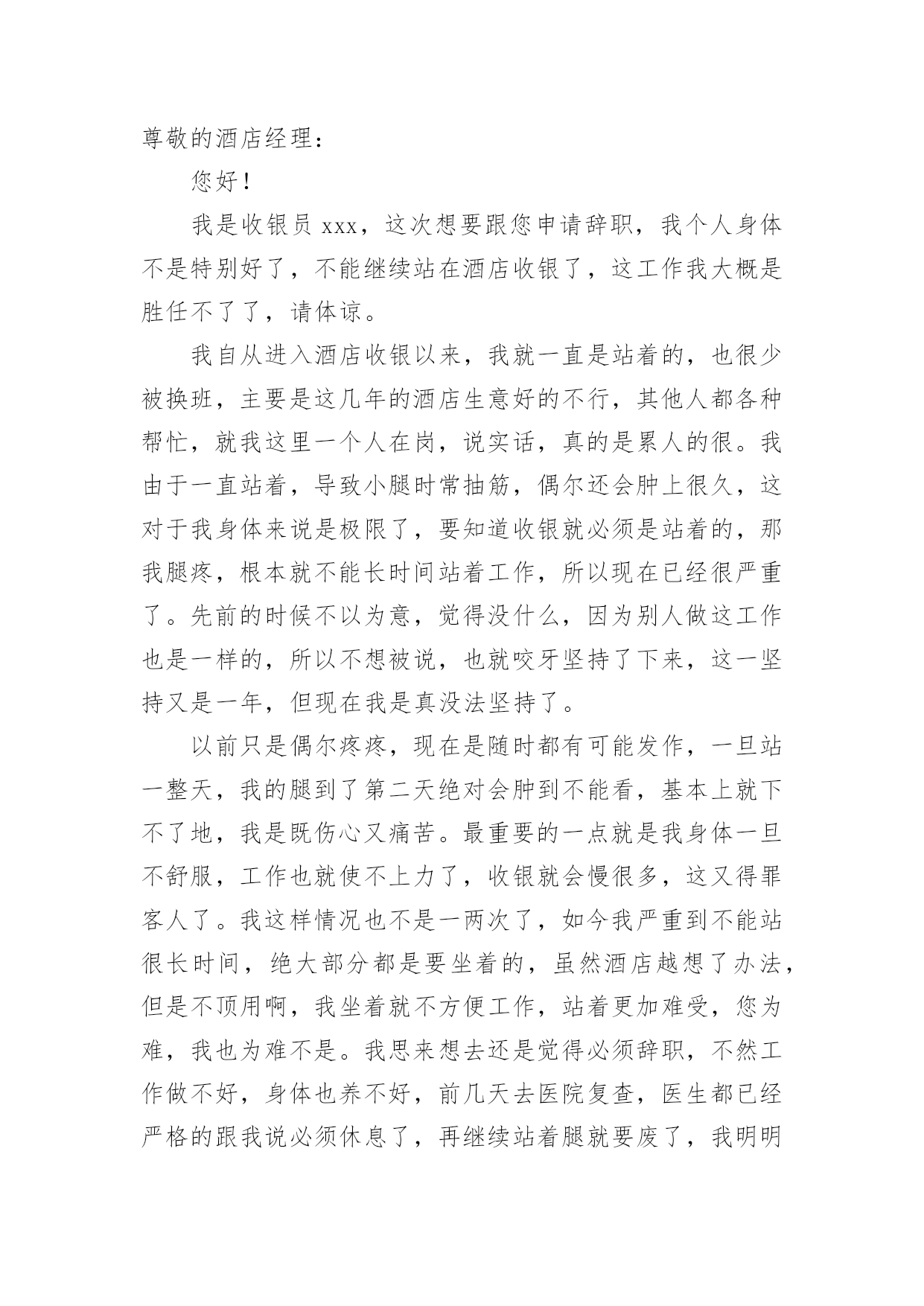 尊敬的酒店经理：

您好！

我是收银员 xxx，这次想要跟您申请辞职，我个人身体不是特别好了，不能继续站在酒店收银了，这工作我大概是胜任不了了，请体谅。

我自从进入酒店收银以来，我就一直是站着的，也很少被换班，主要是这几年的酒店生意好的不行，其他人都各种帮忙，就我这里一个人在岗，说实话，真的是累人的很。我由于一直站着，导致小腿时常抽筋，偶尔还会肿上很久，这对于我身体来说是极限了，要知道收银就必须是站着的，那我腿疼，根本就不能长时间站着工作，所以现在已经很严重了。先前的时候不以为意，觉得没什么，因为别人做这工作也是一样的，所以不想被说，也就咬牙坚持了下来，这一坚持又是一年，但现在我是真没法坚持了。

以前只是偶尔疼疼，现在是随时都有可能发作，一旦站一整天，我的腿到了第二天绝对会肿到不能看，基本上就下不了地，我是既伤心又痛苦。最重要的一点就是我身体一旦不舒服，工作也就使不上力了，收银就会慢很多，这又得罪客人了。我这样情况也不是一两次了，如今我严重到不能站很长时间，绝大部分都是要坐着的，虽然酒店越想了办法，但是不顶用啊，我坐着就不方便工作，站着更加难受，您为难，我也为难不是。我思来想去还是觉得必须辞职，不然工作做不好，身体也养不好，前几天去医院复查，医生都已经严格的跟我说必须休息了，再继续站着腿就要废了，我明明